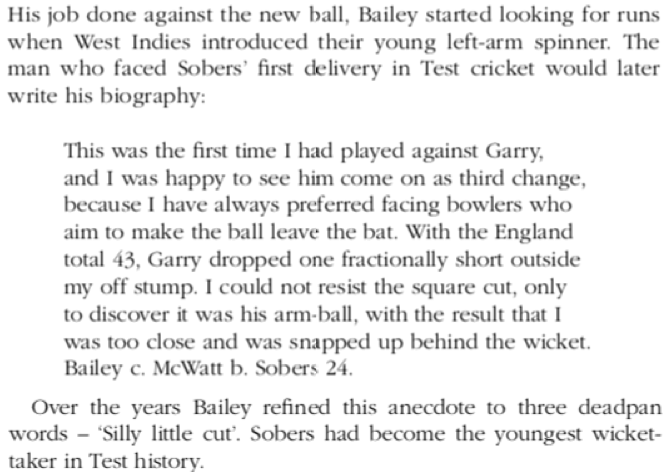 His job done against the new ball, Bailey started looking for runs when West Indies introduced their young left-arm spinner. The man who faced Sobers' first delivery in Test cricket would later write his biography:

This was the first time I had played against Garry, and I was happy to see him come on as third change, because I have always preferred facing bowlers who aim to make the ball leave the bat. With the England total 43, Garry dropped one fractionally short outside my off stump. I could not resist the square cut, only to discover it was his arm-ball, with the result that I was too close and was snapped up behind the wicket. Bailey c. McWatt b. Sobers 24.

Over the years Bailey refined this anecdote to three deadpan words – 'Silly little cut'. Sobers had become the youngest wicket-taker in Test history.